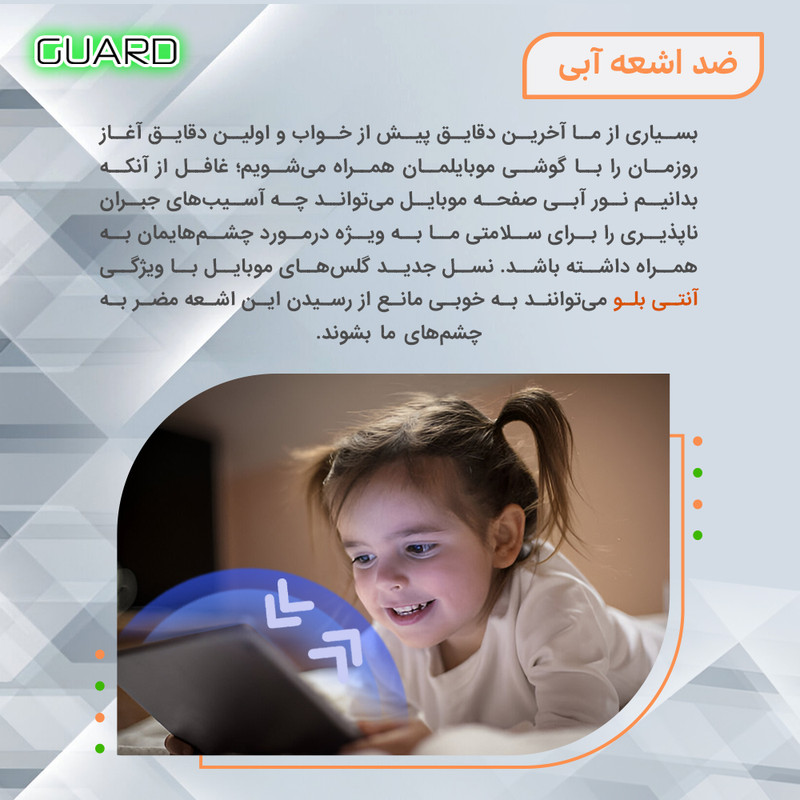 GUARD

ضد اشعه آبی

بسیاری از ما آخرین دقایق پیش از خواب و اولین دقایق آغاز روزمان را با گوشی موبایلمان همراه می‌شویم؛ غافل از آنکه بدانیم نور آبی صفحه موبایل می‌تواند چه آسیب‌های جبران ناپذیری را برای سلامتی ما به ویژه درمورد چشم‌هایمان به همراه داشته باشد. نسل جدید گلس‌های موبایل با ویژگی آنتی بلو می‌توانند به خوبی مانع از رسیدن این اشعه مضر به چشم‌های ما بشوند.